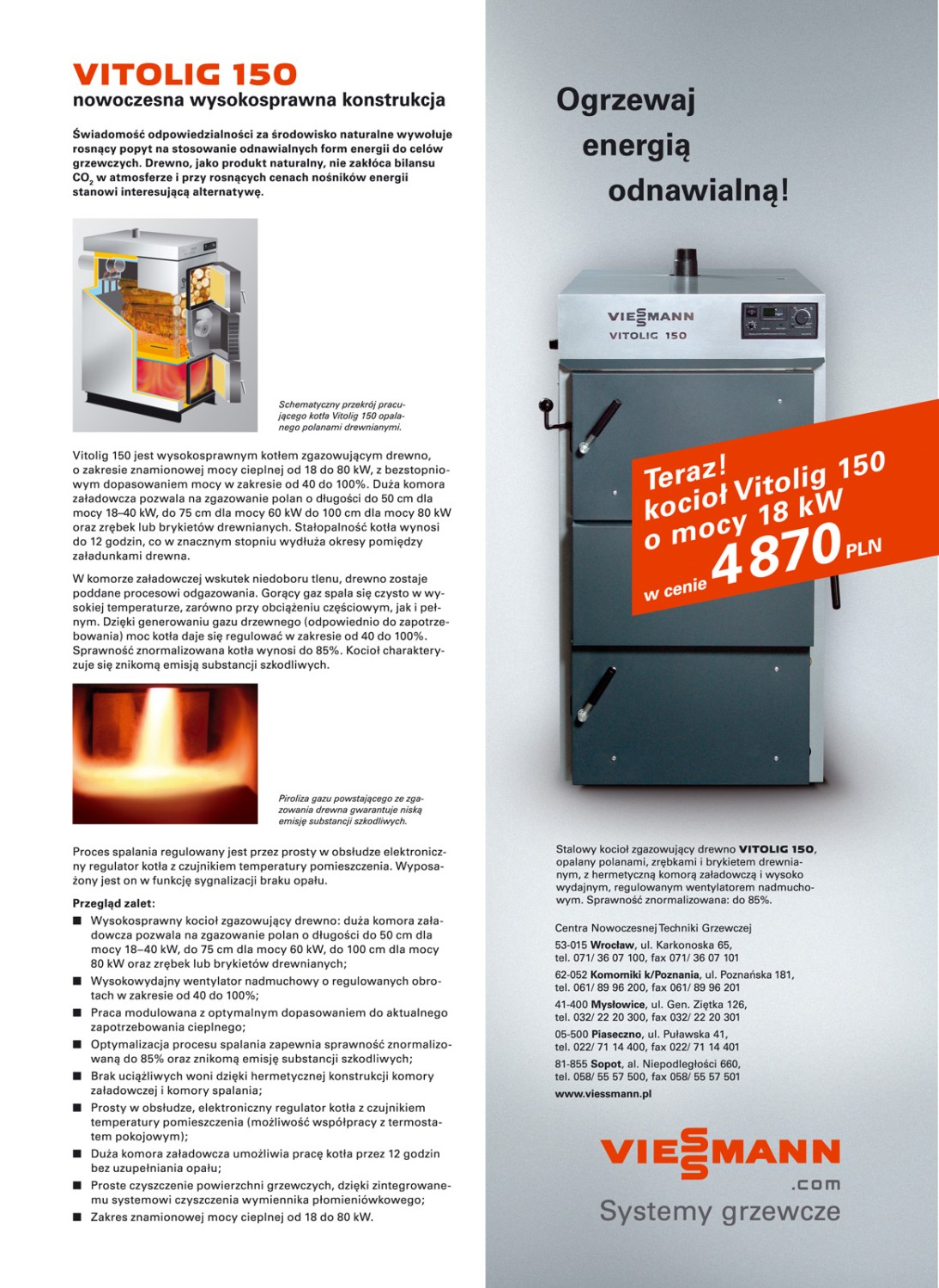 VITOLIG 150
nowoczesna wysokosprawna konstrukcja

Świadomość odpowiedzialności za środowisko naturalne wywołuje rosnący popyt na stosowanie odnawialnych form energii do celów grzewczych. Drewno, jako produkt naturalny, nie zakłóca bilansu $CO_2$ w atmosferze i przy rosnących cenach nośników energii stanowi interesującą alternatywę.

Schematyczny przekrój pracującego kotła Vitolig 150 opalanego polanami drewnianymi.

Vitolig 150 jest wysokosprawnym kotłem zgazowującym drewno, o zakresie znamionowej mocy cieplnej od 18 do 80 kW, z bezstopniowym dopasowaniem mocy w zakresie od 40 do 100%. Duża komora załadowcza pozwala na zgazowanie polan o długości do 50 cm dla mocy 18–40 kW, do 75 cm dla mocy 60 kW do 100 cm dla mocy 80 kW oraz zrębek lub brykietów drewnianych. Stałopalność kotła wynosi do 12 godzin, co w znacznym stopniu wydłuża okresy pomiędzy załadunkami drewna.

W komorze załadowczej wskutek niedoboru tlenu, drewno zostaje poddane procesowi odgazowania. Gorący gaz spala się czysto w wysokiej temperaturze, zarówno przy obciążeniu częściowym, jak i pełnym. Dzięki generowaniu gazu drzewnego (odpowiednio do zapotrzebowania) moc kotła daje się regulować w zakresie od 40 do 100%. Sprawność znormalizowana kotła wynosi do 85%. Kocioł charakteryzuje się znikomą emisją substancji szkodliwych.

Piroliza gazu powstającego ze zgazowania drewna gwarantuje niską emisję substancji szkodliwych.

Proces spalania regulowany jest przez prosty w obsłudze elektroniczny regulator kotła z czujnikiem temperatury pomieszczenia. Wyposażony jest on w funkcję sygnalizacji braku opału.

Przegląd zalet:
■ Wysokosprawny kocioł zgazowujący drewno: duża komora załadowcza pozwala na zgazowanie polan o długości do 50 cm dla mocy 18–40 kW, do 75 cm dla mocy 60 kW, do 100 cm dla mocy 80 kW oraz zrębek lub brykietów drewnianych;
■ Wysokowydajny wentylator nadmuchowy o regulowanych obrotach w zakresie od 40 do 100%;
■ Praca modulowana z optymalnym dopasowaniem do aktualnego zapotrzebowania cieplnego;
■ Optymalizacja procesu spalania zapewnia sprawność znormalizowaną do 85% oraz znikomą emisję substancji szkodliwych;
■ Brak uciążliwych woni dzięki hermetycznej konstrukcji komory załadowczej i komory spalania;
■ Prosty w obsłudze, elektroniczny regulator kotła z czujnikiem temperatury pomieszczenia (możliwość współpracy z termostatem pokojowym);
■ Duża komora załadowcza umożliwia pracę kotła przez 12 godzin bez uzupełniania opału;
■ Proste czyszczenie powierzchni grzewczych, dzięki zintegrowanemu systemowi czyszczenia wymiennika płomieniówkowego;
■ Zakres znamionowej mocy cieplnej od 18 do 80 kW.

Ogrzewaj energią odnawialną!

VIESSMANN
VITOLIG 150

Teraz! kocioł Vitolig 150 o mocy 18 kW w cenie 4870 PLN

Stalowy kocioł zgazowujący drewno VITOLIG 150, opalany polanami, zrębkami i brykietem drewnianym, z hermetyczną komorą załadowczą i wysoko wydajnym, regulowanym wentylatorem nadmuchowym. Sprawność znormalizowana: do 85%.

Centra Nowoczesnej Techniki Grzewczej
53-015 Wrocław, ul. Karkonoska 65, tel. 071/ 36 07 100, fax 071/ 36 07 101
62-052 Komorniki k/Poznania, ul. Poznańska 181, tel. 061/ 89 96 200, fax 061/ 89 96 201
41-400 Mysłowice, ul. Gen. Ziętka 126, tel. 032/ 22 20 300, fax 032/ 22 20 301
05-500 Piaseczno, ul. Puławska 41, tel. 022/ 71 14 400, fax 022/ 71 14 401
81-855 Sopot, al. Niepodległości 660, tel. 058/ 55 57 500, fax 058/ 55 57 501
www.viessmann.pl

VIESSMANN
.com
Systemy grzewcze